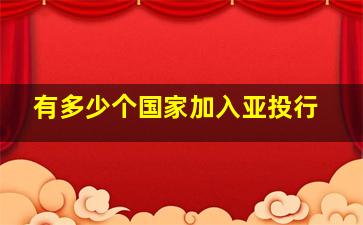 有多少个国家加入亚投行